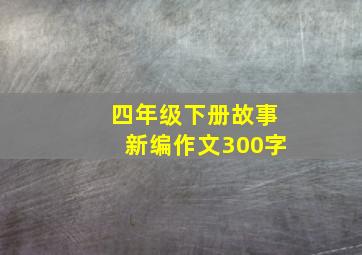 四年级下册故事新编作文300字